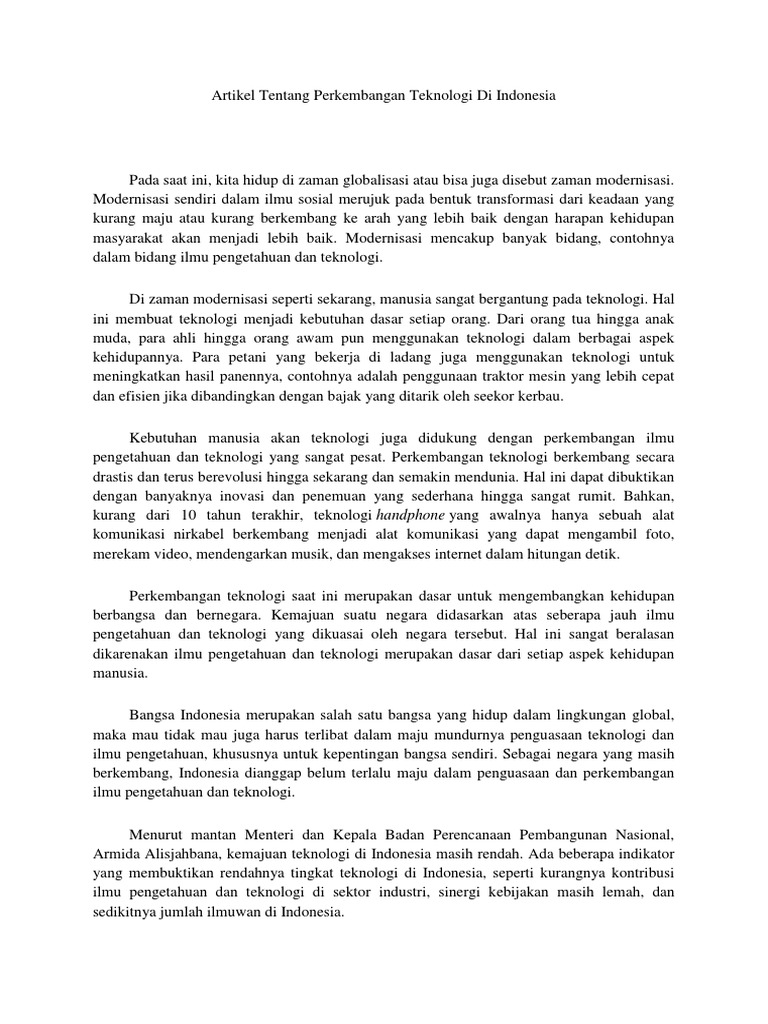 Artikel Tentang Perkembangan Teknologi Di Indonesia

Pada saat ini, kita hidup di zaman globalisasi atau bisa juga disebut zaman modernisasi. Modernisasi sendiri dalam ilmu sosial merujuk pada bentuk transformasi dari keadaan yang kurang maju atau kurang berkembang ke arah yang lebih baik dengan harapan kehidupan masyarakat akan menjadi lebih baik. Modernisasi mencakup banyak bidang, contohnya dalam bidang ilmu pengetahuan dan teknologi.

Di zaman modernisasi seperti sekarang, manusia sangat bergantung pada teknologi. Hal ini membuat teknologi menjadi kebutuhan dasar setiap orang. Dari orang tua hingga anak muda, para ahli hingga orang awam pun menggunakan teknologi dalam berbagai aspek kehidupannya. Para petani yang bekerja di ladang juga menggunakan teknologi untuk meningkatkan hasil panennya, contohnya adalah penggunaan traktor mesin yang lebih cepat dan efisien jika dibandingkan dengan bajak yang ditarik oleh seekor kerbau.

Kebutuhan manusia akan teknologi juga didukung dengan perkembangan ilmu pengetahuan dan teknologi yang sangat pesat. Perkembangan teknologi berkembang secara drastis dan terus berevolusi hingga sekarang dan semakin mendunia. Hal ini dapat dibuktikan dengan banyaknya inovasi dan penemuan yang sederhana hingga sangat rumit. Bahkan, kurang dari 10 tahun terakhir, teknologi handphone yang awalnya hanya sebuah alat komunikasi nirkabel berkembang menjadi alat komunikasi yang dapat mengambil foto, merekam video, mendengarkan musik, dan mengakses internet dalam hitungan detik.

Perkembangan teknologi saat ini merupakan dasar untuk mengembangkan kehidupan berbangsa dan bernegara. Kemajuan suatu negara didasarkan atas seberapa jauh ilmu pengetahuan dan teknologi yang dikuasai oleh negara tersebut. Hal ini sangat beralasan dikarenakan ilmu pengetahuan dan teknologi merupakan dasar dari setiap aspek kehidupan manusia.

Bangsa Indonesia merupakan salah satu bangsa yang hidup dalam lingkungan global, maka mau tidak mau juga harus terlibat dalam maju mundurnya penguasaan teknologi dan ilmu pengetahuan, khususnya untuk kepentingan bangsa sendiri. Sebagai negara yang masih berkembang, Indonesia dianggap belum terlalu maju dalam penguasaan dan perkembangan ilmu pengetahuan dan teknologi.

Menurut mantan Menteri dan Kepala Badan Perencanaan Pembangunan Nasional, Armida Alisjahbana, kemajuan teknologi di Indonesia masih rendah. Ada beberapa indikator yang membuktikan rendahnya tingkat teknologi di Indonesia, seperti kurangnya kontribusi ilmu pengetahuan dan teknologi di sektor industri, sinergi kebijakan masih lemah, dan sedikitnya jumlah ilmuwan di Indonesia.